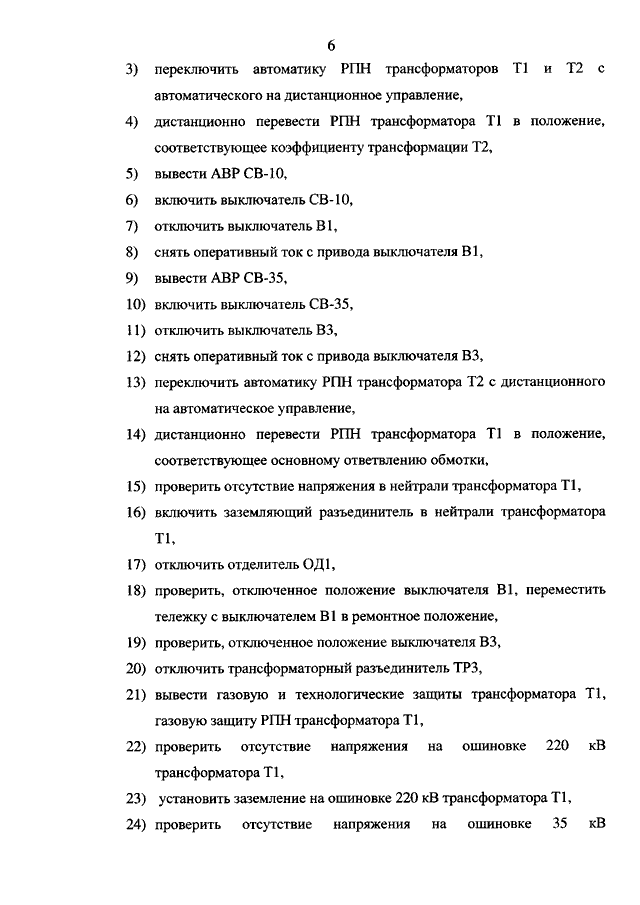 6

3) переключить автоматику РПН трансформаторов Т1 и Т2 с автоматического на дистанционное управление,

4) дистанционно перевести РПН трансформатора Т1 в положение, соответствующее коэффициенту трансформации Т2,

5) вывести АВР СВ-10,

6) включить выключатель СВ-10,

7) отключить выключатель В1,

8) снять оперативный ток с привода выключателя В1,

9) вывести АВР СВ-35,

10) включить выключатель СВ-35,

11) отключить выключатель В3,

12) снять оперативный ток с привода выключателя В3,

13) переключить автоматику РПН трансформатора Т2 с дистанционного на автоматическое управление,

14) дистанционно перевести РПН трансформатора Т1 в положение, соответствующее основному ответвлению обмотки,

15) проверить отсутствие напряжения в нейтрали трансформатора Т1,

16) включить заземляющий разъединитель в нейтрали трансформатора Т1,

17) отключить отделитель ОД1,

18) проверить, отключенное положение выключателя В1, переместить тележку с выключателем В1 в ремонтное положение,

19) проверить, отключенное положение выключателя В3,

20) отключить трансформаторный разъединитель ТР3,

21) вывести газовую и технологические защиты трансформатора Т1, газовую защиту РПН трансформатора Т1,

22) проверить отсутствие напряжения на ошиновке 220 кВ трансформатора Т1,

23) установить заземление на ошиновке 220 кВ трансформатора Т1,

24) проверить отсутствие напряжения на ошиновке 35 кВ